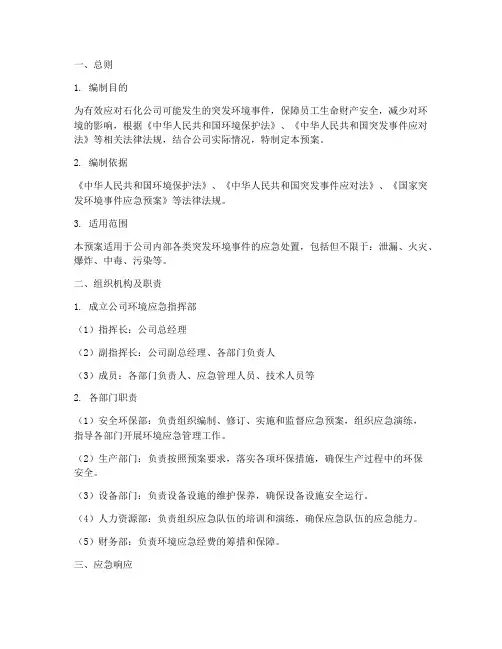 一、总则

1. 编制目的

为有效应对石化公司可能发生的突发环境事件，保障员工生命财产安全，减少对环境的影响，根据《中华人民共和国环境保护法》、《中华人民共和国突发事件应对法》等相关法律法规，结合公司实际情况，特制定本预案。

2. 编制依据

《中华人民共和国环境保护法》、《中华人民共和国突发事件应对法》、《国家突发环境事件应急预案》等法律法规。

3. 适用范围

本预案适用于公司内部各类突发环境事件的应急处置，包括但不限于：泄漏、火灾、爆炸、中毒、污染等。

二、组织机构及职责

1. 成立公司环境应急指挥部

（1）指挥长：公司总经理

（2）副指挥长：公司副总经理、各部门负责人

（3）成员：各部门负责人、应急管理人员、技术人员等

2. 各部门职责

（1）安全环保部：负责组织编制、修订、实施和监督应急预案，组织应急演练，指导各部门开展环境应急管理工作。

（2）生产部门：负责按照预案要求，落实各项环保措施，确保生产过程中的环保安全。

（3）设备部门：负责设备设施的维护保养，确保设备设施安全运行。

（4）人力资源部：负责组织应急队伍的培训和演练，确保应急队伍的应急能力。

（5）财务部：负责环境应急经费的筹措和保障。

三、应急响应